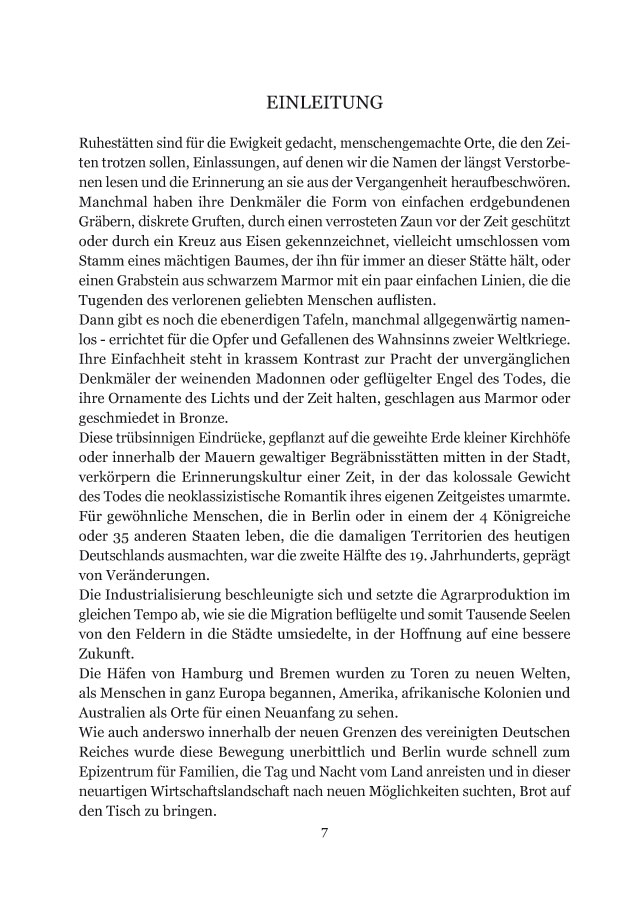 EINLEITUNG

Ruhestätten sind für die Ewigkeit gedacht, menschengemachte Orte, die den Zeiten trotzen sollen, Einlassungen, auf denen wir die Namen der längst Verstorbenen lesen und die Erinnerung an sie aus der Vergangenheit heraufbeschwören. Manchmal haben ihre Denkmäler die Form von einfachen erdgebundenen Gräbern, diskrete Gruften, durch einen verrosteten Zaun vor der Zeit geschützt oder durch ein Kreuz aus Eisen gekennzeichnet, vielleicht umschlossen vom Stamm eines mächtigen Baumes, der ihn für immer an dieser Stätte hält, oder einen Grabstein aus schwarzem Marmor mit ein paar einfachen Linien, die die Tugenden des verlorenen geliebten Menschen auflisten.
Dann gibt es noch die ebenerdigen Tafeln, manchmal allgegenwärtig namenlos - errichtet für die Opfer und Gefallenen des Wahnsinns zweier Weltkriege. Ihre Einfachheit steht in krassem Kontrast zur Pracht der unvergänglichen Denkmäler der weinenden Madonnen oder geflügelter Engel des Todes, die ihre Ornamente des Lichts und der Zeit halten, geschlagen aus Marmor oder geschmiedet in Bronze.
Diese trübsinnigen Eindrücke, gepflanzt auf die geweihte Erde kleiner Kirchhöfe oder innerhalb der Mauern gewaltiger Begräbnisstätten mitten in der Stadt, verkörpern die Erinnerungskultur einer Zeit, in der das kolossale Gewicht des Todes die neoklassizistische Romantik ihres eigenen Zeitgeistes umarmte. Für gewöhnliche Menschen, die in Berlin oder in einem der 4 Königreiche oder 35 anderen Staaten leben, die die damaligen Territorien des heutigen Deutschlands ausmachten, war die zweite Hälfte des 19. Jahrhunderts, geprägt von Veränderungen.
Die Industrialisierung beschleunigte sich und setzte die Agrarproduktion im gleichen Tempo ab, wie sie die Migration beflügelte und somit Tausende Seelen von den Feldern in die Städte umsiedelte, in der Hoffnung auf eine bessere Zukunft.
Die Häfen von Hamburg und Bremen wurden zu Toren zu neuen Welten, als Menschen in ganz Europa begannen, Amerika, afrikanische Kolonien und Australien als Orte für einen Neuanfang zu sehen.
Wie auch anderswo innerhalb der neuen Grenzen des vereinigten Deutschen Reiches wurde diese Bewegung unerbittlich und Berlin wurde schnell zum Epizentrum für Familien, die Tag und Nacht vom Land anreisten und in dieser neuartigen Wirtschaftslandschaft nach neuen Möglichkeiten suchten, Brot auf den Tisch zu bringen.

7